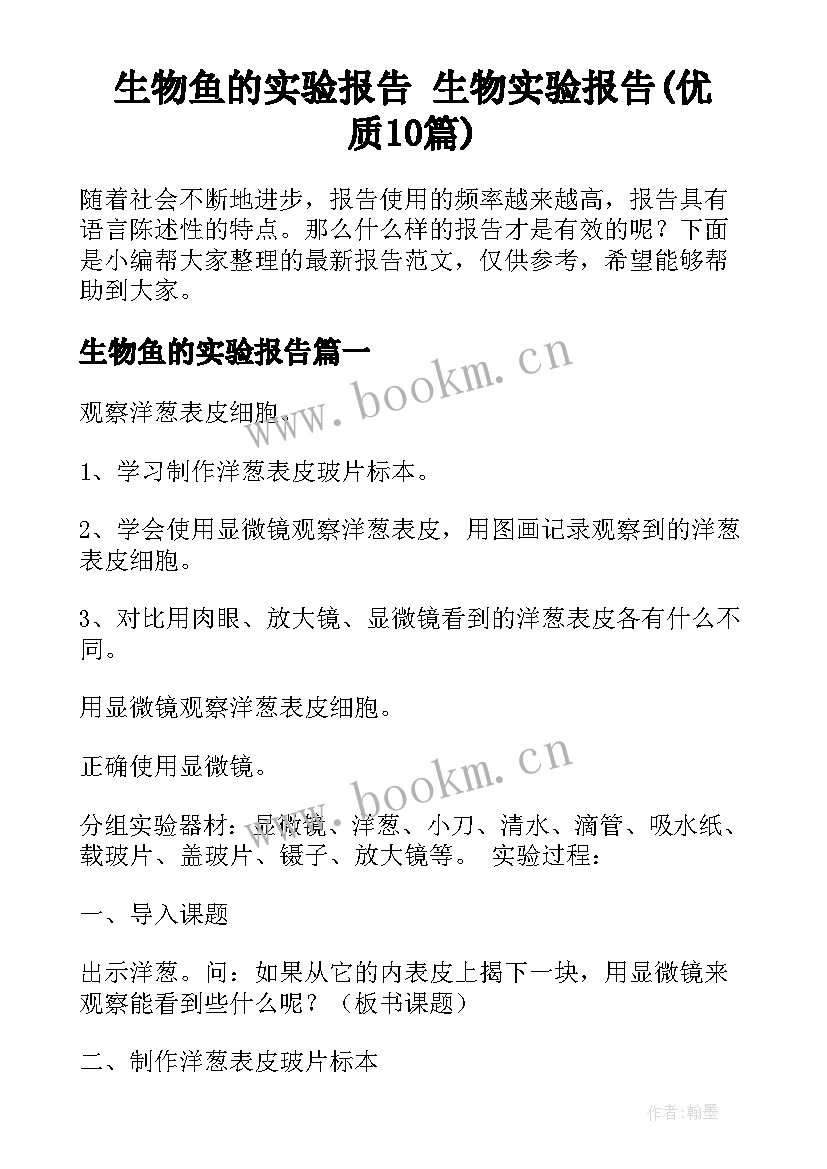 生物鱼的实验报告 生物实验报告(优质10篇)

随着社会不断地进步，报告使用的频率越来越高，报告具有语言陈述性的特点。那么什么样的报告才是有效的呢？下面是小编帮大家整理的最新报告范文，仅供参考，希望能够帮助到大家。

生物鱼的实验报告篇一

www.bookm.cn

观察洋葱表皮细胞。

1、学习制作洋葱表皮玻片标本。

2、学会使用显微镜观察洋葱表皮，用图画记录观察到的洋葱表皮细胞。

3、对比用肉眼、放大镜、显微镜看到的洋葱表皮各有什么不同。

用显微镜观察洋葱表皮细胞。

正确使用显微镜。

www.bookm.cn

分组实验器材：显微镜、洋葱、小刀、清水、滴管、吸水纸、载玻片、盖玻片、镊子、放大镜等。 实验过程：

一、导入课题

出示洋葱。问：如果从它的内表皮上揭下一块，用显微镜来观察能看到些什么呢？（板书课题）

二、制作洋葱表皮玻片标本

作者:翰墨